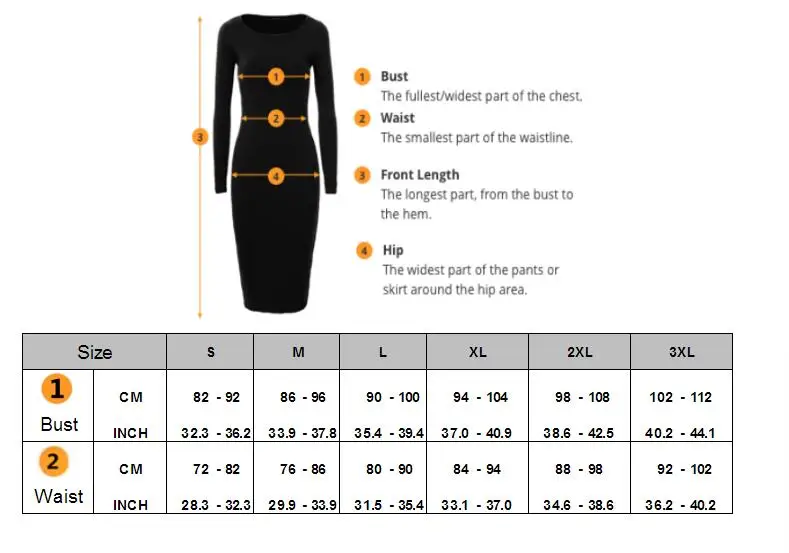 1
2
3
4

1 Bust
The fullest/widest part of the chest.

2 Waist
The smallest part of the waistline.

3 Front Length
The longest part, from the bust to the hem.

4 Hip
The widest part of the pants or skirt around the hip area.

| Size | | S | M | L | XL | 2XL | 3XL |
|---|---|---|---|---|---|---|---|
| 1 Bust | CM | 82 - 92 | 86 - 96 | 90 - 100 | 94 - 104 | 98 - 108 | 102 - 112 |
| | INCH | 32.3 - 36.2 | 33.9 - 37.8 | 35.4 - 39.4 | 37.0 - 40.9 | 38.6 - 42.5 | 40.2 - 44.1 |
| 2 Waist | CM | 72 - 82 | 76 - 86 | 80 - 90 | 84 - 94 | 88 - 98 | 92 - 102 |
| | INCH | 28.3 - 32.3 | 29.9 - 33.9 | 31.5 - 35.4 | 33.1 - 37.0 | 34.6 - 38.6 | 36.2 - 40.2 |